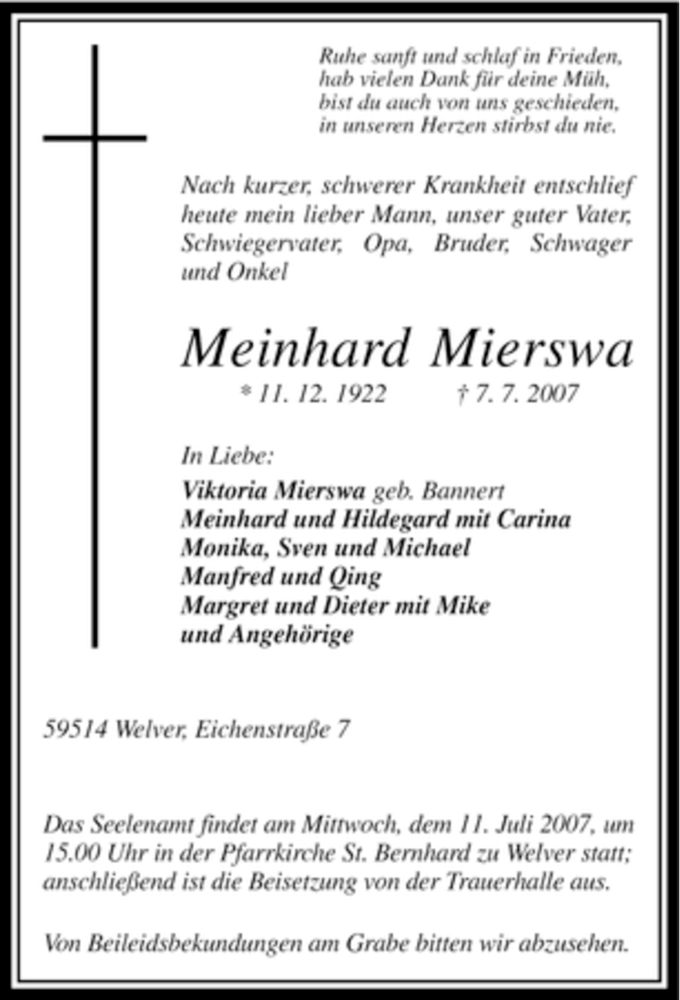 Ruhe sanft und schlaf in Frieden,
hab vielen Dank für deine Müh,
bist du auch von uns geschieden,
in unseren Herzen stirbst du nie.

Nach kurzer, schwerer Krankheit entschlief heute mein lieber Mann, unser guter Vater, Schwiegervater, Opa, Bruder, Schwager und Onkel

Meinhard Mierswa

* 11. 12. 1922 † 7. 7. 2007

In Liebe:
Viktoria Mierswa geb. Bannert
Meinhard und Hildegard mit Carina
Monika, Sven und Michael
Manfred und Qing
Margret und Dieter mit Mike
und Angehörige

59514 Welver, Eichenstraße 7

Das Seelenamt findet am Mittwoch, dem 11. Juli 2007, um 15.00 Uhr in der Pfarrkirche St. Bernhard zu Welver statt; anschließend ist die Beisetzung von der Trauerhalle aus.

Von Beileidsbekundungen am Grabe bitten wir abzusehen.